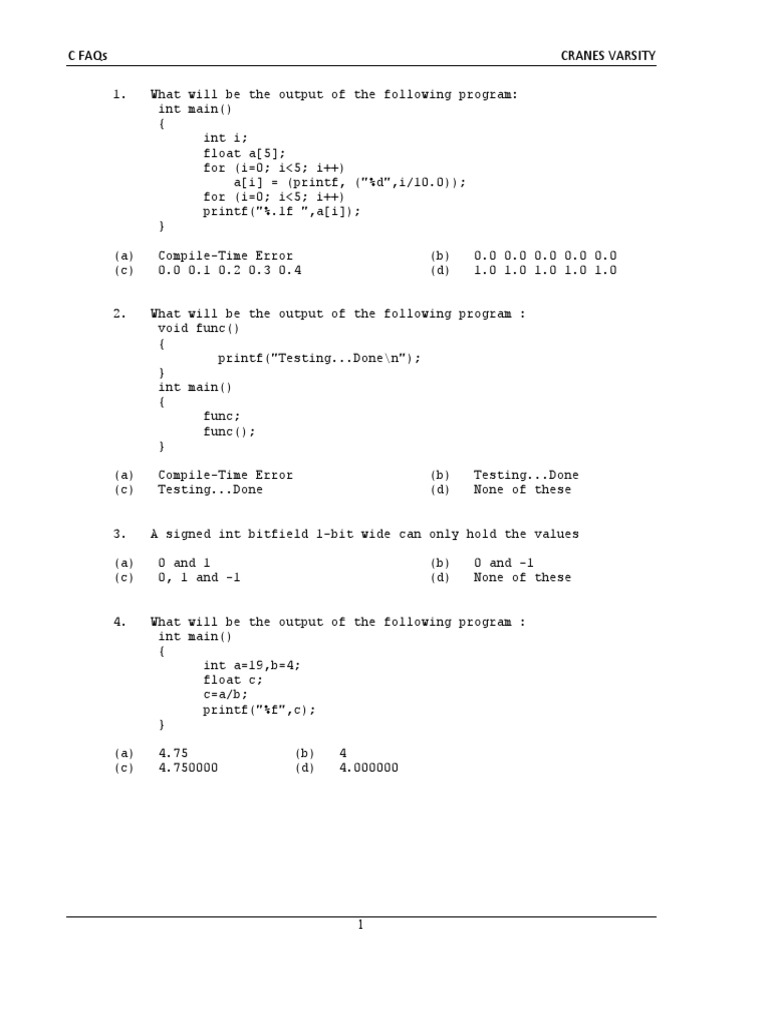 C FAQs CRANES VARSITY

1. What will be the output of the following program:
int main()
{
int i;
float a[5];
for (i=0; i<5; i++)
a[i] = (printf, ("%d",i/10.0));
for (i=0; i<5; i++)
printf("%.1f ",a[i]);
}

(a) Compile-Time Error (b) 0.0 0.0 0.0 0.0 0.0
(c) 0.0 0.1 0.2 0.3 0.4 (d) 1.0 1.0 1.0 1.0 1.0

2. What will be the output of the following program :
void func()
{
printf("Testing...Done\n");
}
int main()
{
func;
func();
}

(a) Compile-Time Error (b) Testing...Done
(c) Testing...Done (d) None of these

3. A signed int bitfield 1-bit wide can only hold the values

(a) 0 and 1 (b) 0 and -1
(c) 0, 1 and -1 (d) None of these

4. What will be the output of the following program :
int main()
{
int a=19,b=4;
float c;
c=a/b;
printf("%f",c);
}

(a) 4.75 (b) 4
(c) 4.750000 (d) 4.000000

1